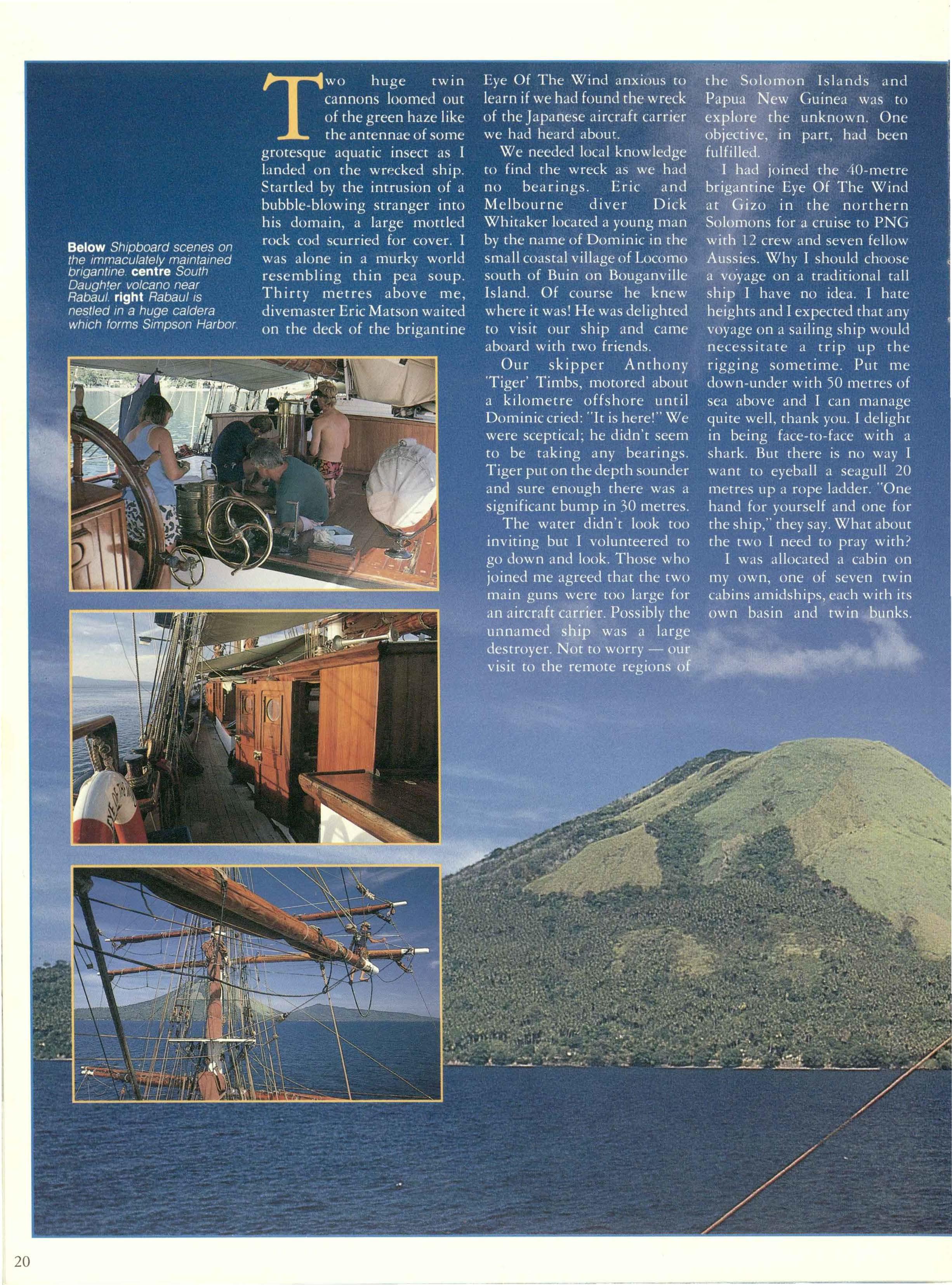 **Below** Shipboard scenes on the immaculately maintained brigantine. **centre** South Daughter volcano near Rabaul. **right** Rabaul is nestled in a huge caldera which forms Simpson Harbor.

Two huge twin cannons loomed out of the green haze like the antennae of some grotesque aquatic insect as I landed on the wrecked ship. Startled by the intrusion of a bubble-blowing stranger into his domain, a large mottled rock cod scurried for cover. I was alone in a murky world resembling thin pea soup. Thirty metres above me, divemaster Eric Matson waited on the deck of the brigantine Eye Of The Wind anxious to learn if we had found the wreck of the Japanese aircraft carrier we had heard about.

We needed local knowledge to find the wreck as we had no bearings. Eric and Melbourne diver Dick Whitaker located a young man by the name of Dominic in the small coastal village of Locomo south of Buin on Bouganville Island. Of course he knew where it was! He was delighted to visit our ship and came aboard with two friends.

Our skipper Anthony 'Tiger' Timbs, motored about a kilometre offshore until Dominic cried: "It is here!" We were sceptical; he didn't seem to be taking any bearings. Tiger put on the depth sounder and sure enough there was a significant bump in 30 metres.

The water didn't look too inviting but I volunteered to go down and look. Those who joined me agreed that the two main guns were too large for an aircraft carrier. Possibly the unnamed ship was a large destroyer. Not to worry — our visit to the remote regions of the Solomon Islands and Papua New Guinea was to explore the unknown. One objective, in part, had been fulfilled.

I had joined the 40-metre brigantine Eye Of The Wind at Gizo in the northern Solomons for a cruise to PNG with 12 crew and seven fellow Aussies. Why I should choose a voyage on a traditional tall ship I have no idea. I hate heights and I expected that any voyage on a sailing ship would necessitate a trip up the rigging sometime. Put me down-under with 50 metres of sea above and I can manage quite well, thank you. I delight in being face-to-face with a shark. But there is no way I want to eyeball a seagull 20 metres up a rope ladder. "One hand for yourself and one for the ship," they say. What about the two I need to pray with?

I was allocated a cabin on my own, one of seven twin cabins amidships, each with its own basin and twin bunks.

20